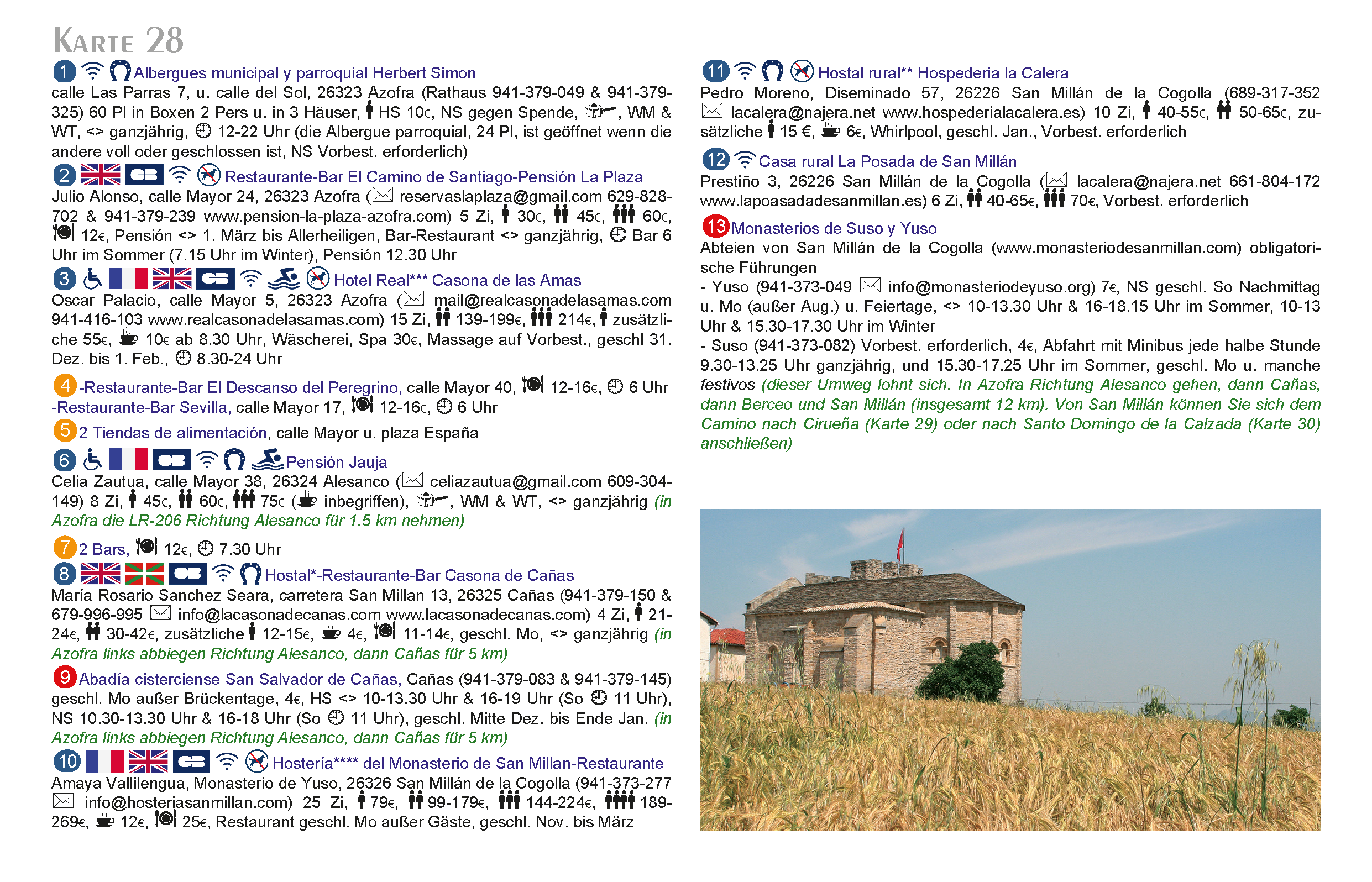 KARTE 28

1 Albergues municipal y parroquial Herbert Simon
calle Las Parras 7, u. calle del Sol, 26323 Azofra (Rathaus 941-379-049 & 941-379-325) 60 Pl in Boxen 2 Pers u. in 3 Häuser, HS 10€, NS gegen Spende, , WM & WT, <> ganzjährig, 12-22 Uhr (die Albergue parroquial, 24 Pl, ist geöffnet wenn die andere voll oder geschlossen ist, NS Vorbest. erforderlich)

2 Restaurante-Bar El Camino de Santiago-Pensión La Plaza
Julio Alonso, calle Mayor 24, 26323 Azofra ( reservaslaplaza@gmail.com 629-828-702 & 941-379-239 www.pension-la-plaza-azofra.com) 5 Zi, 30€, 45€, 60€, 12€, Pensión <> 1. März bis Allerheiligen, Bar-Restaurant <> ganzjährig, Bar 6 Uhr im Sommer (7.15 Uhr im Winter), Pensión 12.30 Uhr

3 Hotel Real*** Casona de las Amas
Oscar Palacio, calle Mayor 5, 26323 Azofra ( mail@realcasonadelasamas.com 941-416-103 www.realcasonadelasamas.com) 15 Zi, 139-199€, 214€, zusätzliche 55€, 10€ ab 8.30 Uhr, Wäscherei, Spa 30€, Massage auf Vorbest., geschl 31. Dez. bis 1. Feb., 8.30-24 Uhr

4 -Restaurante-Bar El Descanso del Peregrino, calle Mayor 40, 12-16€, 6 Uhr
-Restaurante-Bar Sevilla, calle Mayor 17, 12-16€, 6 Uhr

5 2 Tiendas de alimentación, calle Mayor u. plaza España

6 Pensión Jauja
Celia Zautua, calle Mayor 38, 26324 Alesanco ( celiazautua@gmail.com 609-304-149) 8 Zi, 45€, 60€, 75€ ( inbegriffen), , WM & WT, <> ganzjährig (in Azofra die LR-206 Richtung Alesanco für 1.5 km nehmen)

7 2 Bars, 12€, 7.30 Uhr

8 Hostal*-Restaurante-Bar Casona de Cañas
María Rosario Sanchez Seara, carretera San Millan 13, 26325 Cañas (941-379-150 & 679-996-995 info@lacasonadecanas.com www.lacasonadecanas.com) 4 Zi, 21-24€, 30-42€, zusätzliche 12-15€, 4€, 11-14€, geschl. Mo, <> ganzjährig (in Azofra links abbiegen Richtung Alesanco, dann Cañas für 5 km)

9 Abadía cisterciense San Salvador de Cañas, Cañas (941-379-083 & 941-379-145) geschl. Mo außer Brückentage, 4€, HS <> 10-13.30 Uhr & 16-19 Uhr (So 11 Uhr), NS 10.30-13.30 Uhr & 16-18 Uhr (So 11 Uhr), geschl. Mitte Dez. bis Ende Jan. (in Azofra links abbiegen Richtung Alesanco, dann Cañas für 5 km)

10 Hostería**** del Monasterio de San Millan-Restaurante
Amaya Vallilengua, Monasterio de Yuso, 26326 San Millán de la Cogolla (941-373-277 info@hosteriasanmillan.com) 25 Zi, 79€, 99-179€, 144-224€, 189-269€, 12€, 25€, Restaurant geschl. Mo außer Gäste, geschl. Nov. bis März

11 Hostal rural** Hospederia la Calera
Pedro Moreno, Diseminado 57, 26226 San Millán de la Cogolla (689-317-352 lacalera@najera.net www.hospederialacalera.es) 10 Zi, 40-55€, 50-65€, zusätzliche 15 €, 6€, Whirlpool, geschl. Jan., Vorbest. erforderlich

12 Casa rural La Posada de San Millán
Prestiño 3, 26226 San Millán de la Cogolla ( lacalera@najera.net 661-804-172 www.lapoasadadesanmillan.es) 6 Zi, 40-65€, 70€, Vorbest. erforderlich

13 Monasterios de Suso y Yuso
Abteien von San Millán de la Cogolla (www.monasteriodesanmillan.com) obligatorische Führungen
- Yuso (941-373-049 info@monasteriodeyuso.org) 7€, NS geschl. So Nachmittag u. Mo (außer Aug.) u. Feiertage, <> 10-13.30 Uhr & 16-18.15 Uhr im Sommer, 10-13 Uhr & 15.30-17.30 Uhr im Winter
- Suso (941-373-082) Vorbest. erforderlich, 4€, Abfahrt mit Minibus jede halbe Stunde 9.30-13.25 Uhr ganzjährig, und 15.30-17.25 Uhr im Sommer, geschl. Mo u. manche festivos (dieser Umweg lohnt sich. In Azofra Richtung Alesanco gehen, dann Cañas, dann Berceo und San Millán (insgesamt 12 km). Von San Millán können Sie sich dem Camino nach Cirueña (Karte 29) oder nach Santo Domingo de la Calzada (Karte 30) anschließen)